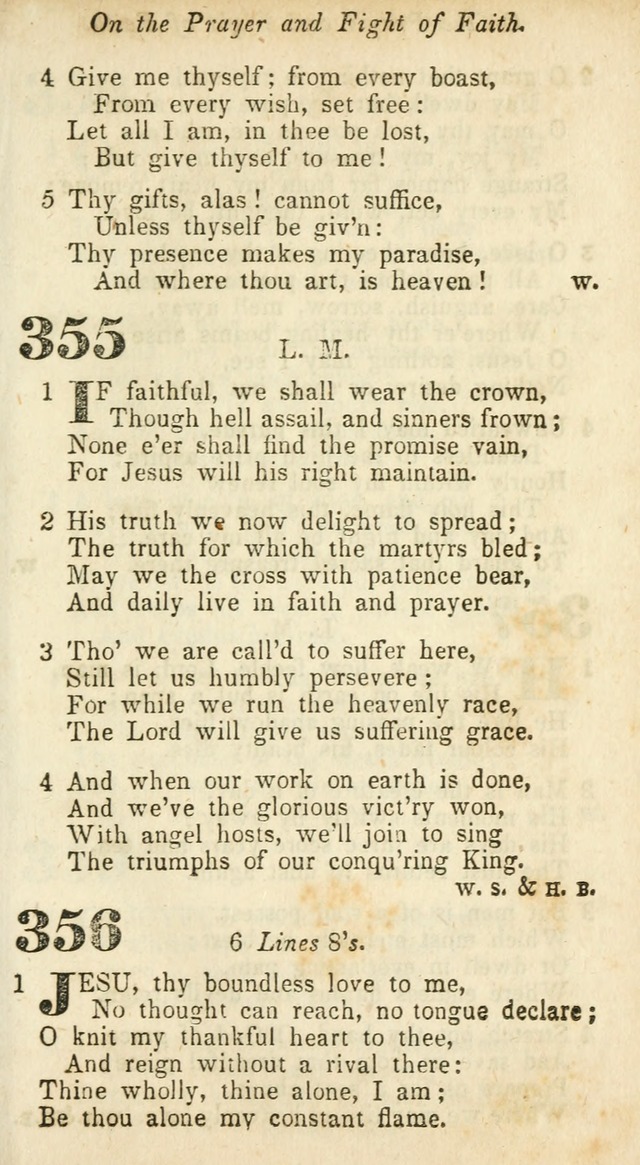 On the Prayer and Fight of Faith.

4 Give me thyself; from every boast,
From every wish, set free:
Let all I am, in thee be lost,
But give thyself to me!

5 Thy gifts, alas! cannot suffice,
Unless thyself be giv'n:
Thy presence makes my paradise,
And where thou art, is heaven! W.

355 L. M.

1 IF faithful, we shall wear the crown,
Though hell assail, and sinners frown;
None e'er shall find the promise vain,
For Jesus will his right maintain.

2 His truth we now delight to spread;
The truth for which the martyrs bled;
May we the cross with patience bear,
And daily live in faith and prayer.

3 Tho' we are call'd to suffer here,
Still let us humbly persevere;
For while we run the heavenly race,
The Lord will give us suffering grace.

4 And when our work on earth is done,
And we've the glorious vict'ry won,
With angel hosts, we'll join to sing
The triumphs of our conqu'ring King.
W. S. & H. B.

356 6 Lines 8's.

1 JESU, thy boundless love to me,
No thought can reach, no tongue declare;
O knit my thankful heart to thee,
And reign without a rival there:
Thine wholly, thine alone, I am;
Be thou alone my constant flame.